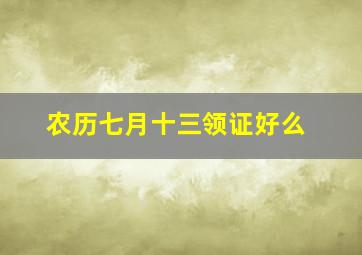 农历七月十三领证好么